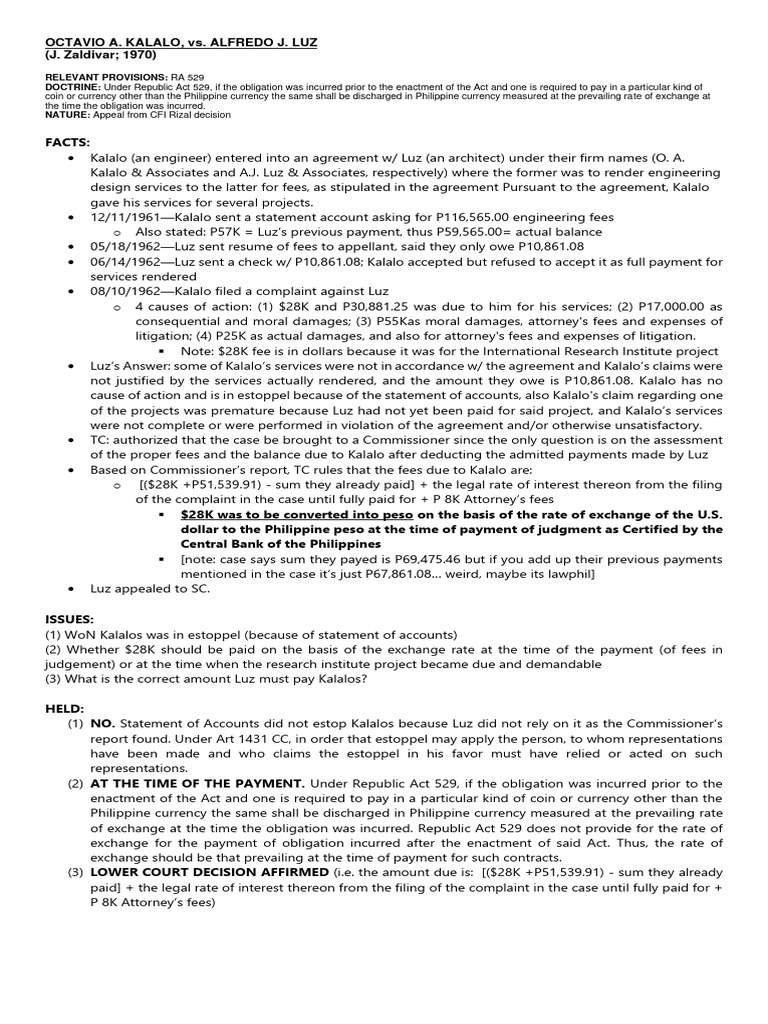 OCTAVIO A. KALALO, vs. ALFREDO J. LUZ
(J. Zaldivar; 1970)

RELEVANT PROVISIONS: RA 529
DOCTRINE: Under Republic Act 529, if the obligation was incurred prior to the enactment of the Act and one is required to pay in a particular kind of coin or currency other than the Philippine currency the same shall be discharged in Philippine currency measured at the prevailing rate of exchange at the time the obligation was incurred.
NATURE: Appeal from CFI Rizal decision

FACTS:
• Kalalo (an engineer) entered into an agreement w/ Luz (an architect) under their firm names (O. A. Kalalo & Associates and A.J. Luz & Associates, respectively) where the former was to render engineering design services to the latter for fees, as stipulated in the agreement Pursuant to the agreement, Kalalo gave his services for several projects.
• 12/11/1961—Kalalo sent a statement account asking for P116,565.00 engineering fees
  o Also stated: P57K = Luz's previous payment, thus P59,565.00= actual balance
• 05/18/1962—Luz sent resume of fees to appellant, said they only owe P10,861.08
• 06/14/1962—Luz sent a check w/ P10,861.08; Kalalo accepted but refused to accept it as full payment for services rendered
• 08/10/1962—Kalalo filed a complaint against Luz
  o 4 causes of action: (1) $28K and P30,881.25 was due to him for his services; (2) P17,000.00 as consequential and moral damages; (3) P55Kas moral damages, attorney's fees and expenses of litigation; (4) P25K as actual damages, and also for attorney's fees and expenses of litigation.
    ▪ Note: $28K fee is in dollars because it was for the International Research Institute project
• Luz's Answer: some of Kalalo's services were not in accordance w/ the agreement and Kalalo's claims were not justified by the services actually rendered, and the amount they owe is P10,861.08. Kalalo has no cause of action and is in estoppel because of the statement of accounts, also Kalalo's claim regarding one of the projects was premature because Luz had not yet been paid for said project, and Kalalo's services were not complete or were performed in violation of the agreement and/or otherwise unsatisfactory.
• TC: authorized that the case be brought to a Commissioner since the only question is on the assessment of the proper fees and the balance due to Kalalo after deducting the admitted payments made by Luz
• Based on Commissioner's report, TC rules that the fees due to Kalalo are:
  o [($28K +P51,539.91) - sum they already paid] + the legal rate of interest thereon from the filing of the complaint in the case until fully paid for + P 8K Attorney's fees
    ▪ $28K was to be converted into peso on the basis of the rate of exchange of the U.S. dollar to the Philippine peso at the time of payment of judgment as Certified by the Central Bank of the Philippines
    ▪ [note: case says sum they payed is P69,475.46 but if you add up their previous payments mentioned in the case it's just P67,861.08… weird, maybe its lawphil]
• Luz appealed to SC.

ISSUES:
(1) WoN Kalalos was in estoppel (because of statement of accounts)
(2) Whether $28K should be paid on the basis of the exchange rate at the time of the payment (of fees in judgement) or at the time when the research institute project became due and demandable
(3) What is the correct amount Luz must pay Kalalos?

HELD:
(1) NO. Statement of Accounts did not estop Kalalos because Luz did not rely on it as the Commissioner's report found. Under Art 1431 CC, in order that estoppel may apply the person, to whom representations have been made and who claims the estoppel in his favor must have relied or acted on such representations.
(2) AT THE TIME OF THE PAYMENT. Under Republic Act 529, if the obligation was incurred prior to the enactment of the Act and one is required to pay in a particular kind of coin or currency other than the Philippine currency the same shall be discharged in Philippine currency measured at the prevailing rate of exchange at the time the obligation was incurred. Republic Act 529 does not provide for the rate of exchange for the payment of obligation incurred after the enactment of said Act. Thus, the rate of exchange should be that prevailing at the time of payment for such contracts.
(3) LOWER COURT DECISION AFFIRMED (i.e. the amount due is: [($28K +P51,539.91) - sum they already paid] + the legal rate of interest thereon from the filing of the complaint in the case until fully paid for + P 8K Attorney's fees)